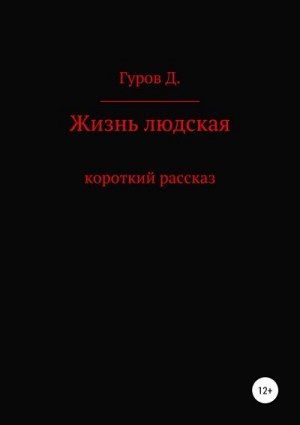 Гуров Д.

Жизнь людская

короткий рассказ

12+